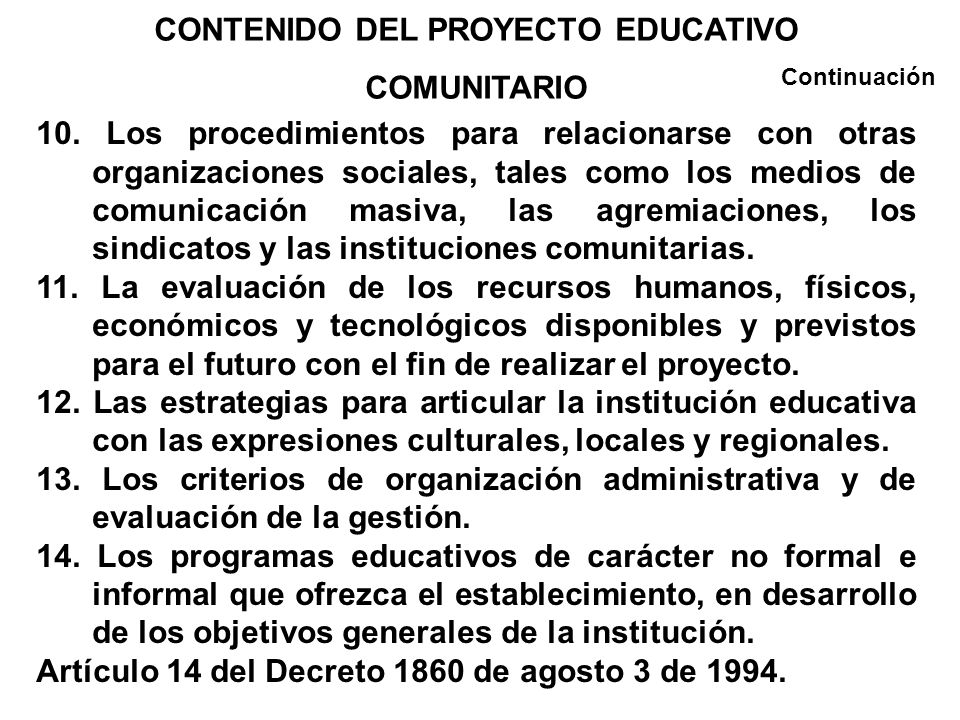 CONTENIDO DEL PROYECTO EDUCATIVO COMUNITARIO

Continuación

10. Los procedimientos para relacionarse con otras organizaciones sociales, tales como los medios de comunicación masiva, las agremiaciones, los sindicatos y las instituciones comunitarias.
11. La evaluación de los recursos humanos, físicos, económicos y tecnológicos disponibles y previstos para el futuro con el fin de realizar el proyecto.
12. Las estrategias para articular la institución educativa con las expresiones culturales, locales y regionales.
13. Los criterios de organización administrativa y de evaluación de la gestión.
14. Los programas educativos de carácter no formal e informal que ofrezca el establecimiento, en desarrollo de los objetivos generales de la institución.
Artículo 14 del Decreto 1860 de agosto 3 de 1994.